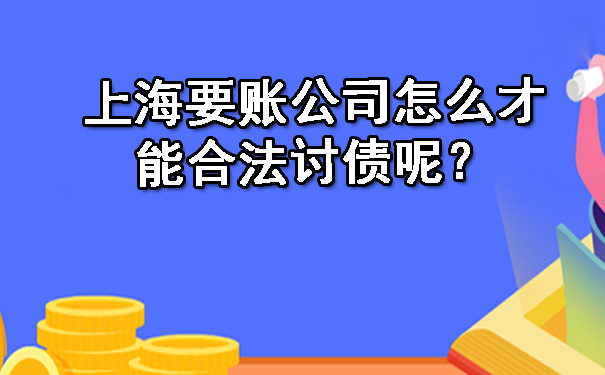 上海要账公司怎么才能合法讨债呢？